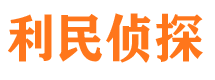 利民侦探